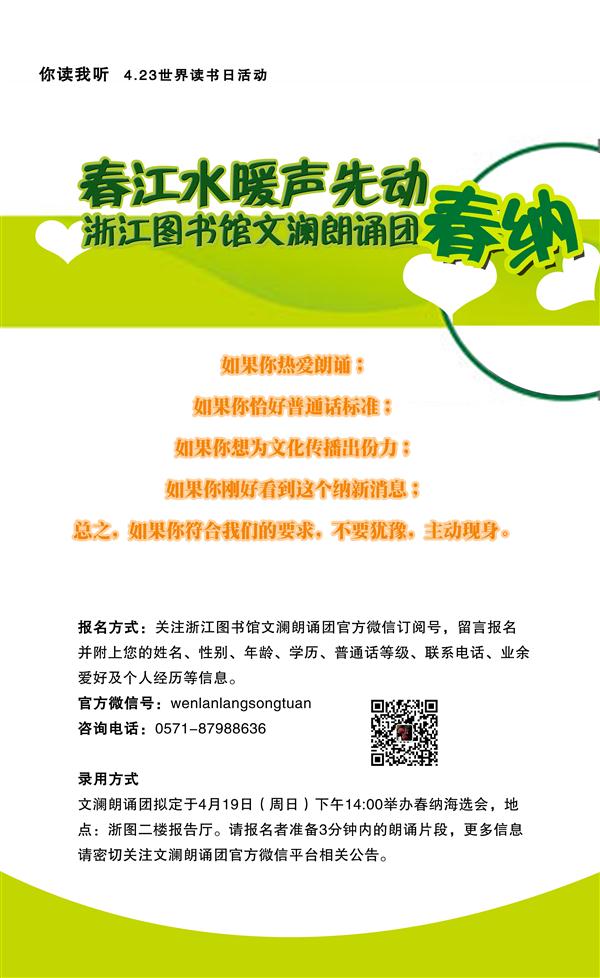 你读我听 4.23世界读书日活动

春江水暖声先动

浙江图书馆文澜朗诵团

春纳

如果你热爱朗诵；

如果你恰好普通话标准；

如果你想为文化传播出份力；

如果你刚好看到这个纳新消息；

总之，如果你符合我们的要求，不要犹豫，主动现身。

报名方式：关注浙江图书馆文澜朗诵团官方微信订阅号，留言报名并附上您的姓名、性别、年龄、学历、普通话等级、联系电话、业余爱好及个人经历等信息。

官方微信号：wenlanlangsongtuan

咨询电话：0571-87988636

录用方式

文澜朗诵团拟定于4月19日（周日）下午14:00举办春纳海选会，地点：浙图二楼报告厅。请报名者准备3分钟内的朗诵片段，更多信息请密切关注文澜朗诵团官方微信平台相关公告。